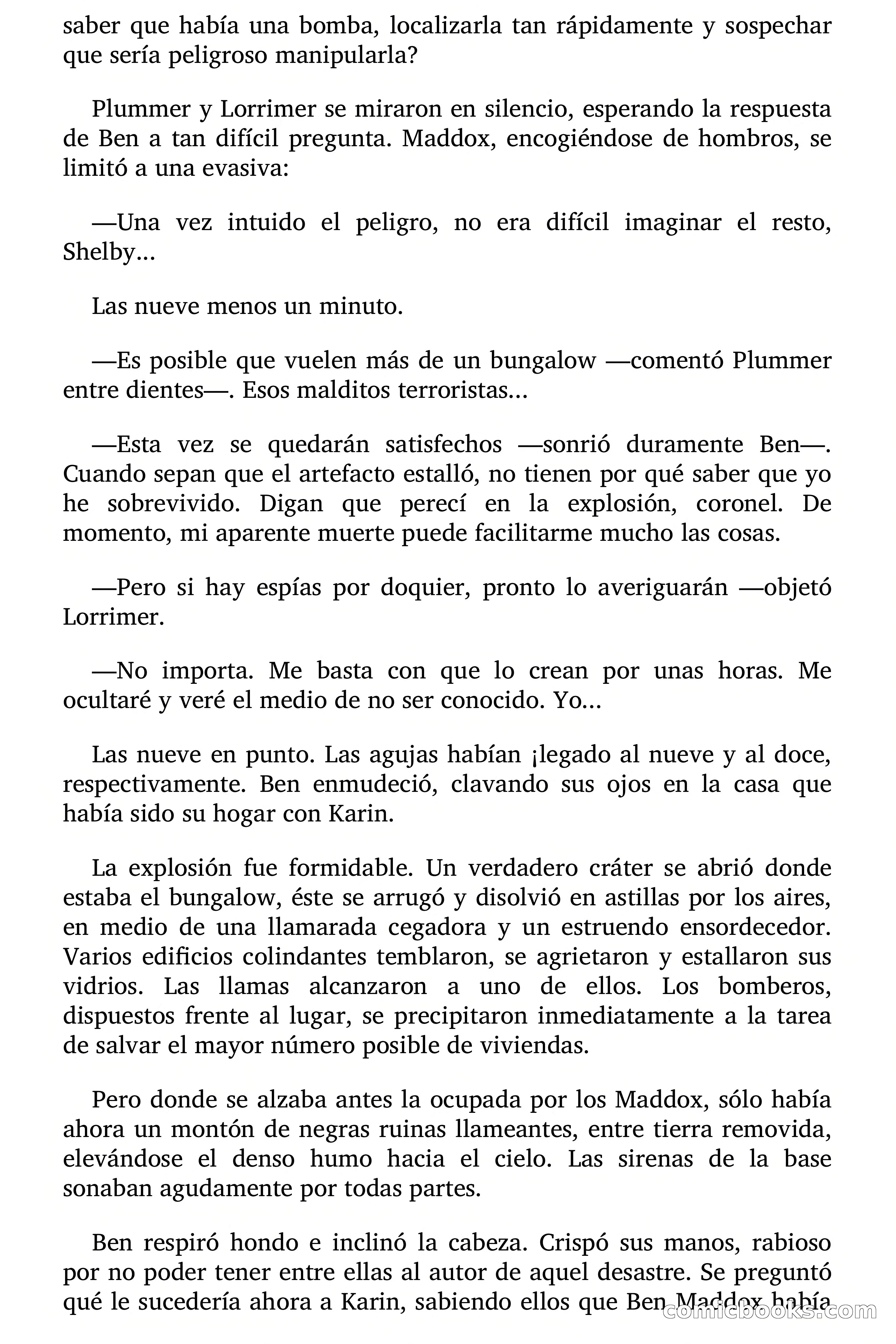 saber que había una bomba, localizarla tan rápidamente y sospechar que sería peligroso manipularla?

Plummer y Lorrimer se miraron en silencio, esperando la respuesta de Ben a tan difícil pregunta. Maddox, encogiéndose de hombros, se limitó a una evasiva:

—Una vez intuido el peligro, no era difícil imaginar el resto, Shelby...

Las nueve menos un minuto.

—Es posible que vuelen más de un bungalow —comentó Plummer entre dientes—. Esos malditos terroristas...

—Esta vez se quedarán satisfechos —sonrió duramente Ben—. Cuando sepan que el artefacto estalló, no tienen por qué saber que yo he sobrevivido. Digan que perecí en la explosión, coronel. De momento, mi aparente muerte puede facilitarme mucho las cosas.

—Pero si hay espías por doquier, pronto lo averiguarán —objetó Lorrimer.

—No importa. Me basta con que lo crean por unas horas. Me ocultaré y veré el medio de no ser conocido. Yo...

Las nueve en punto. Las agujas habían ¡legado al nueve y al doce, respectivamente. Ben enmudeció, clavando sus ojos en la casa que había sido su hogar con Karin.

La explosión fue formidable. Un verdadero cráter se abrió donde estaba el bungalow, éste se arrugó y disolvió en astillas por los aires, en medio de una llamarada cegadora y un estruendo ensordecedor. Varios edificios colindantes temblaron, se agrietaron y estallaron sus vidrios. Las llamas alcanzaron a uno de ellos. Los bomberos, dispuestos frente al lugar, se precipitaron inmediatamente a la tarea de salvar el mayor número posible de viviendas.

Pero donde se alzaba antes la ocupada por los Maddox, sólo había ahora un montón de negras ruinas llameantes, entre tierra removida, elevándose el denso humo hacia el cielo. Las sirenas de la base sonaban agudamente por todas partes.

Ben respiró hondo e inclinó la cabeza. Crispó sus manos, rabioso por no poder tener entre ellas al autor de aquel desastre. Se preguntó qué le sucedería ahora a Karin, sabiendo ellos que Ben Maddox había

comicbooks.com